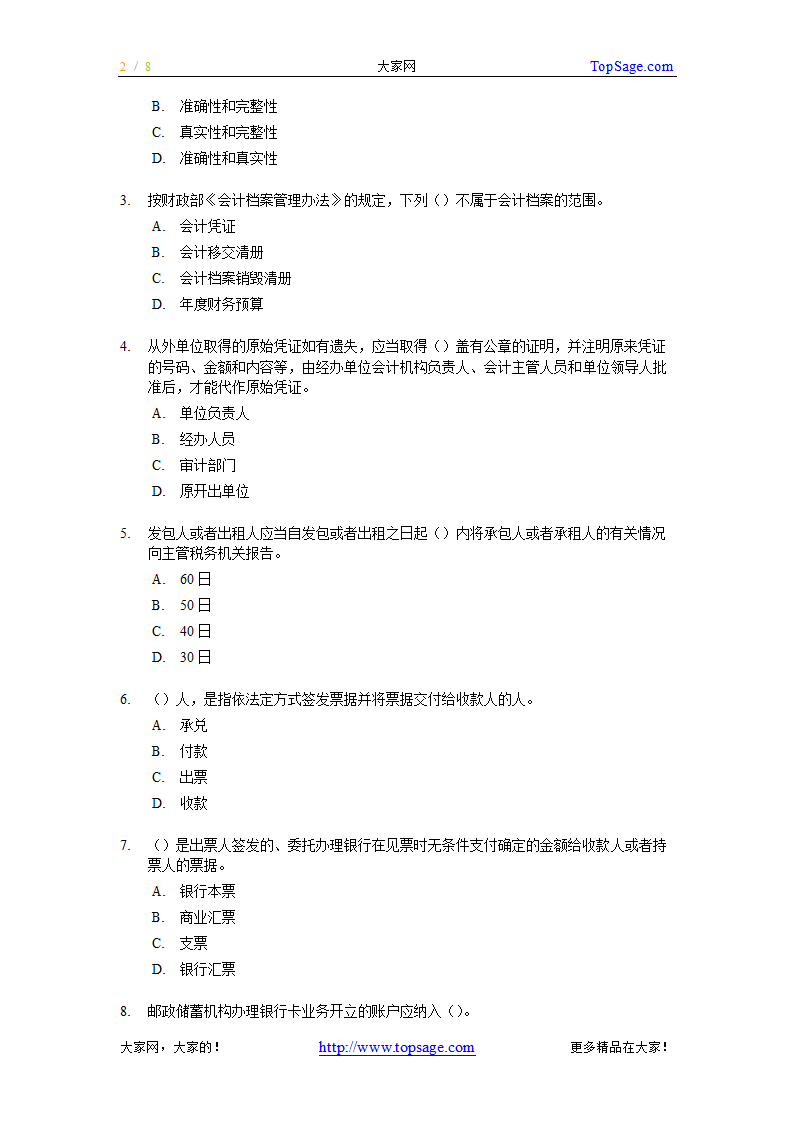 2 / 8 大家网 TopSage.com

B. 准确性和完整性
C. 真实性和完整性
D. 准确性和真实性

3. 按财政部《会计档案管理办法》的规定，下列（）不属于会计档案的范围。
A. 会计凭证
B. 会计移交清册
C. 会计档案销毁清册
D. 年度财务预算

4. 从外单位取得的原始凭证如有遗失，应当取得（）盖有公章的证明，并注明原来凭证的号码、金额和内容等，由经办单位会计机构负责人、会计主管人员和单位领导人批准后，才能代作原始凭证。
A. 单位负责人
B. 经办人员
C. 审计部门
D. 原开出单位

5. 发包人或者出租人应当自发包或者出租之日起（）内将承包人或者承租人的有关情况向主管税务机关报告。
A. 60日
B. 50日
C. 40日
D. 30日

6. （）人，是指依法定方式签发票据并将票据交付给收款人的人。
A. 承兑
B. 付款
C. 出票
D. 收款

7. （）是出票人签发的、委托办理银行在见票时无条件支付确定的金额给收款人或者持票人的票据。
A. 银行本票
B. 商业汇票
C. 支票
D. 银行汇票

8. 邮政储蓄机构办理银行卡业务开立的账户应纳入（）。

大家网，大家的！ http://www.topsage.com 更多精品在大家！